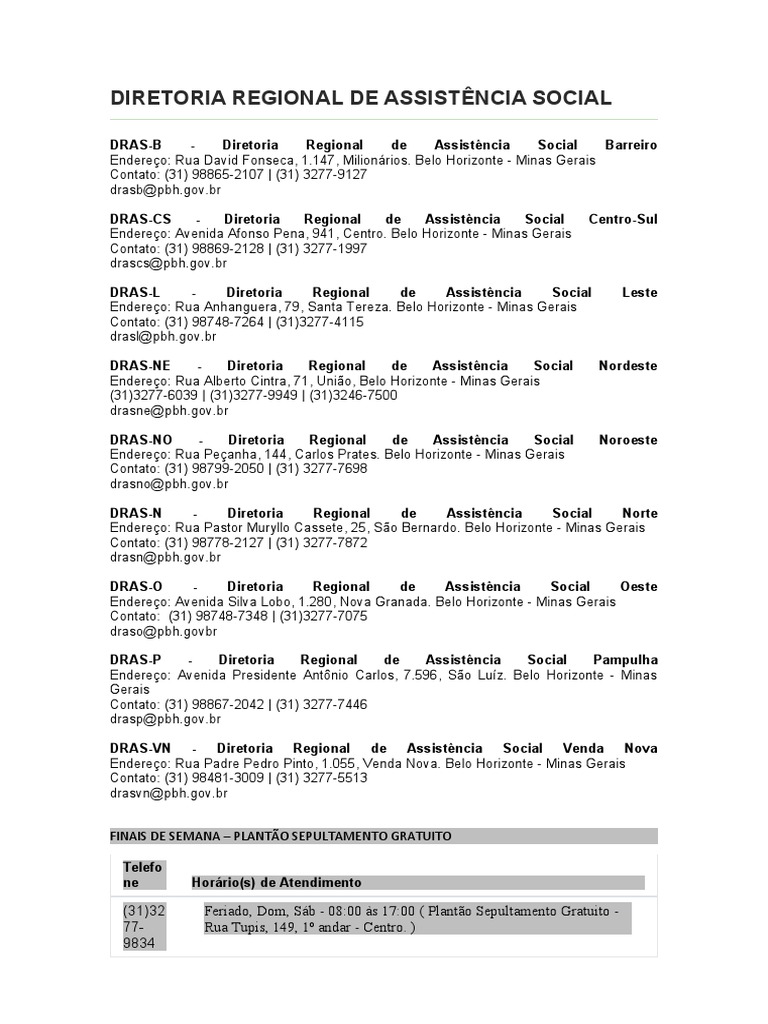 DIRETORIA REGIONAL DE ASSISTÊNCIA SOCIAL

DRAS-B - Diretoria Regional de Assistência Social Barreiro
Endereço: Rua David Fonseca, 1.147, Milionários. Belo Horizonte - Minas Gerais
Contato: (31) 98865-2107 | (31) 3277-9127
drasb@pbh.gov.br

DRAS-CS - Diretoria Regional de Assistência Social Centro-Sul
Endereço: Avenida Afonso Pena, 941, Centro. Belo Horizonte - Minas Gerais
Contato: (31) 98869-2128 | (31) 3277-1997
drascs@pbh.gov.br

DRAS-L - Diretoria Regional de Assistência Social Leste
Endereço: Rua Anhanguera, 79, Santa Tereza. Belo Horizonte - Minas Gerais
Contato: (31) 98748-7264 | (31)3277-4115
drasl@pbh.gov.br

DRAS-NE - Diretoria Regional de Assistência Social Nordeste
Endereço: Rua Alberto Cintra, 71, União, Belo Horizonte - Minas Gerais
(31)3277-6039 | (31)3277-9949 | (31)3246-7500
drasne@pbh.gov.br

DRAS-NO - Diretoria Regional de Assistência Social Noroeste
Endereço: Rua Peçanha, 144, Carlos Prates. Belo Horizonte - Minas Gerais
Contato: (31) 98799-2050 | (31) 3277-7698
drasno@pbh.gov.br

DRAS-N - Diretoria Regional de Assistência Social Norte
Endereço: Rua Pastor Muryllo Cassete, 25, São Bernardo. Belo Horizonte - Minas Gerais
Contato: (31) 98778-2127 | (31) 3277-7872
drasn@pbh.gov.br

DRAS-O - Diretoria Regional de Assistência Social Oeste
Endereço: Avenida Silva Lobo, 1.280, Nova Granada. Belo Horizonte - Minas Gerais
Contato: (31) 98748-7348 | (31)3277-7075
draso@pbh.govbr

DRAS-P - Diretoria Regional de Assistência Social Pampulha
Endereço: Avenida Presidente Antônio Carlos, 7.596, São Luíz. Belo Horizonte - Minas Gerais
Contato: (31) 98867-2042 | (31) 3277-7446
drasp@pbh.gov.br

DRAS-VN - Diretoria Regional de Assistência Social Venda Nova
Endereço: Rua Padre Pedro Pinto, 1.055, Venda Nova. Belo Horizonte - Minas Gerais
Contato: (31) 98481-3009 | (31) 3277-5513
drasvn@pbh.gov.br

FINAIS DE SEMANA – PLANTÃO SEPULTAMENTO GRATUITO

| Telefone | Horário(s) de Atendimento |
|---|---|
| (31)3277-9834 | Feriado, Dom, Sáb - 08:00 às 17:00 ( Plantão Sepultamento Gratuito - Rua Tupis, 149, 1º andar - Centro. ) |